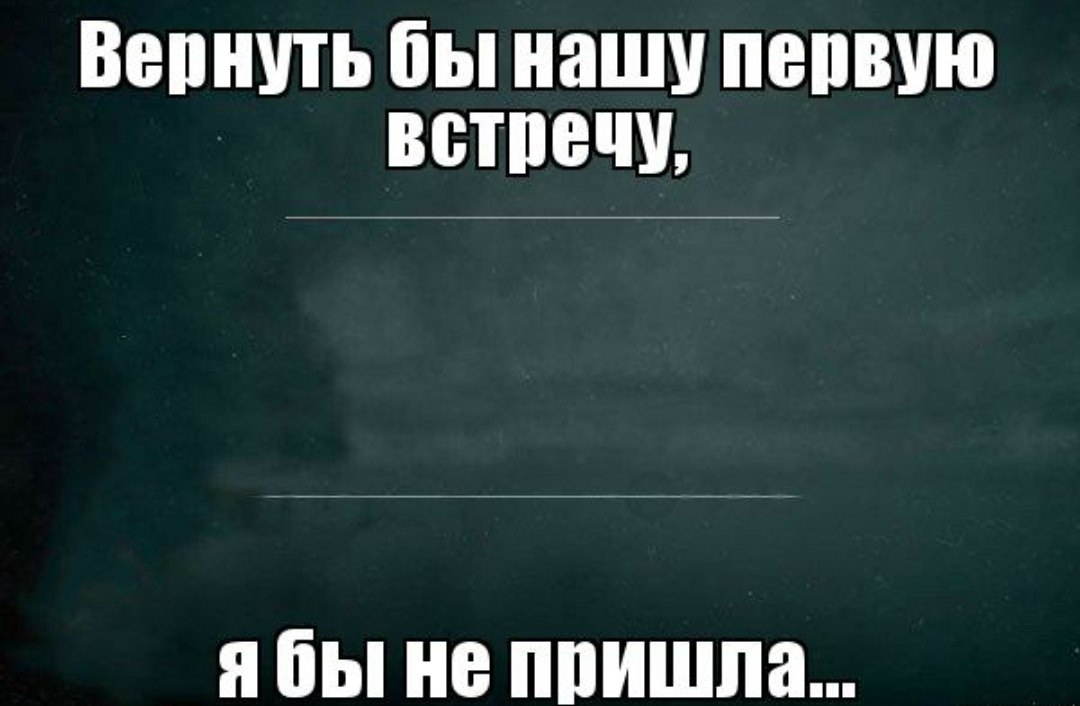 Вернуть бы нашу первую встречу,

я бы не пришла...